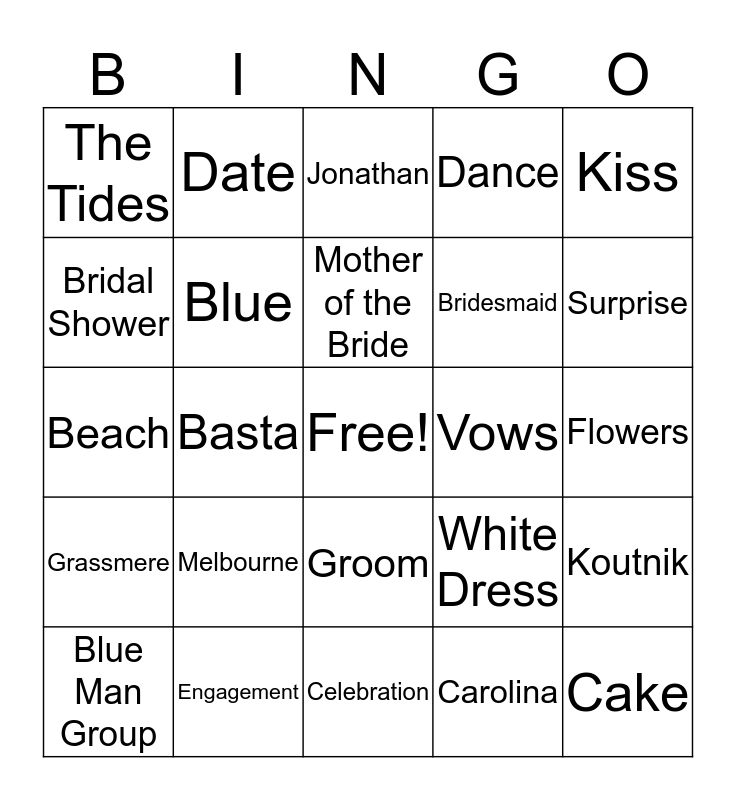 | B | I | N | G | O |
|---|---|---|---|---|
| The Tides | Date | Jonathan | Dance | Kiss |
| Bridal Shower | Blue | Mother of the Bride | Bridesmaid | Surprise |
| Beach | Basta | Free! | Vows | Flowers |
| Grassmere | Melbourne | Groom | White Dress | Koutnik |
| Blue Man Group | Engagement | Celebration | Carolina | Cake |